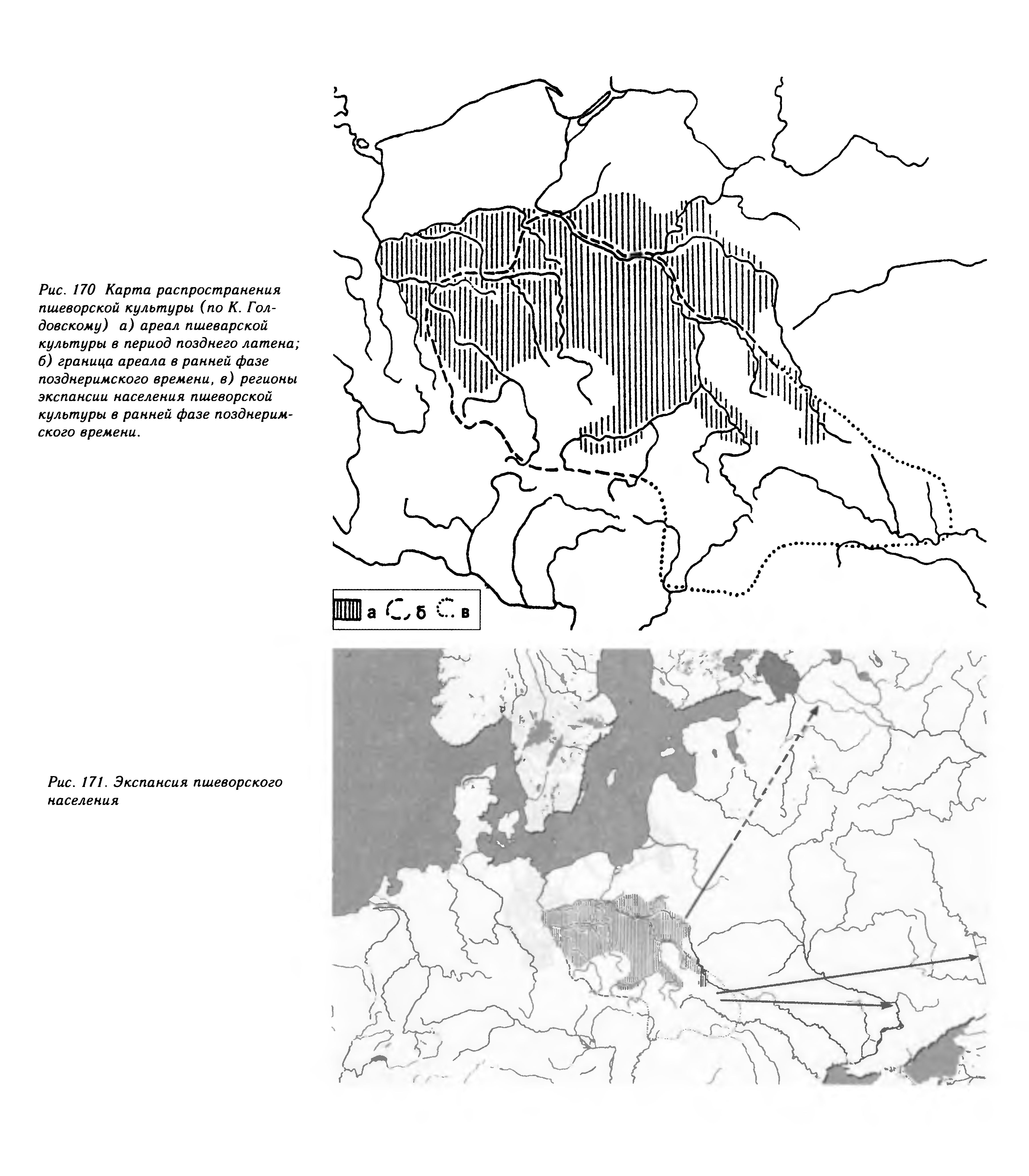 Рис. 170 Карта распространения пшеворской культуры (по К. Голдовскому) а) ареал пшеварской культуры в период позднего латена; б) граница ареала в ранней фазе позднеримского времени, в) регионы экспансии населения пшеворской культуры в ранней фазе позднеримского времени.

а б в

Рис. 171. Экспансия пшеворского населения